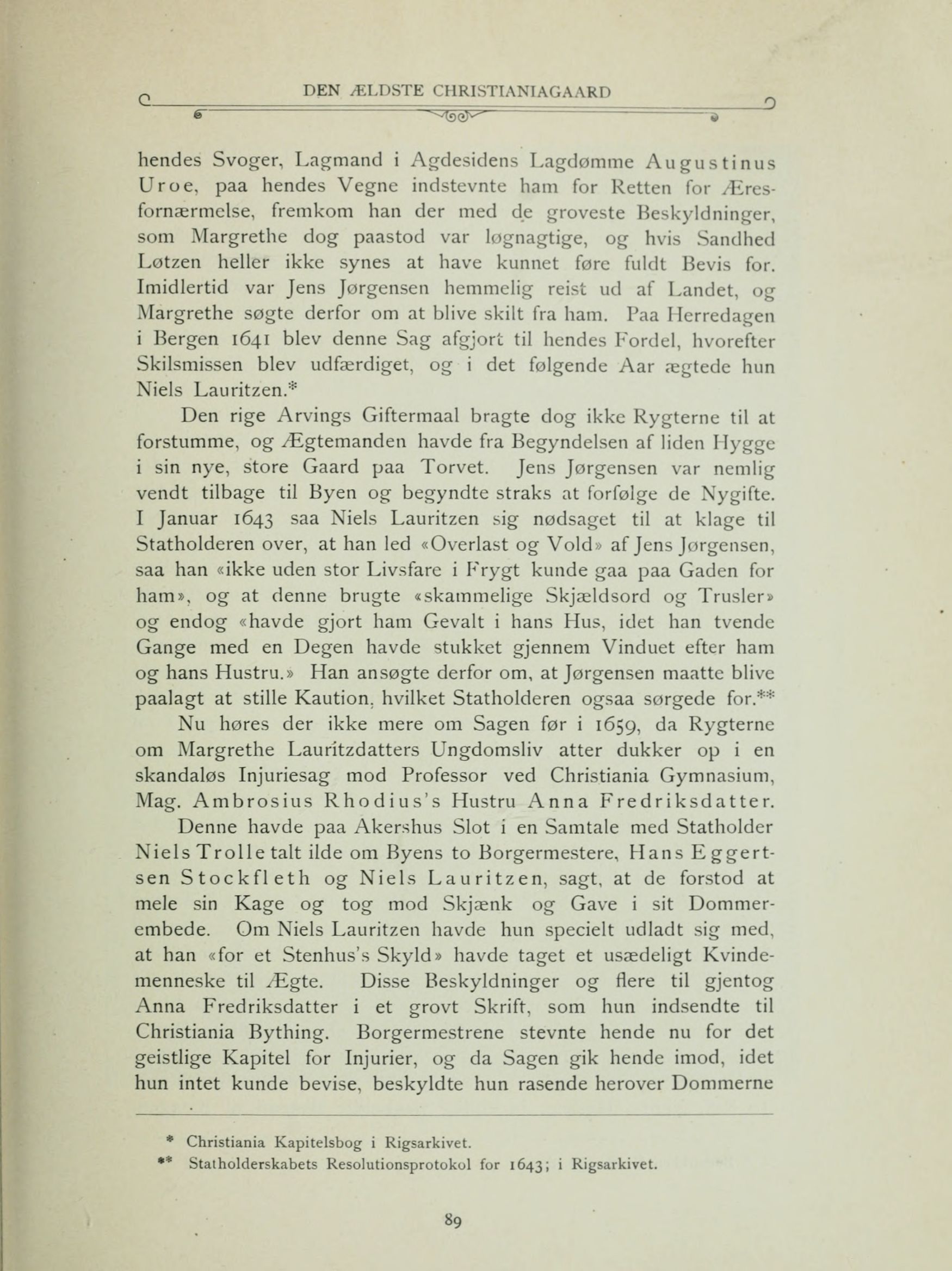 DEN ÆLDSTE CHRISTIANIAGAARD

hendes Svoger, Lagmand i Agdesidens Lagdømme Augustinus Uroe, paa hendes Vegne indstevnte ham for Retten for Æresfornærmelse, fremkom han der med de groveste Beskyldninger, som Margrethe dog paastod var løgnagtige, og hvis Sandhed Løtzen heller ikke synes at have kunnet føre fuldt Bevis for. Imidlertid var Jens Jørgensen hemmelig reist ud af Landet, og Margrethe søgte derfor om at blive skilt fra ham. Paa Herredagen i Bergen 1641 blev denne Sag afgjort til hendes Fordel, hvorefter Skilsmissen blev udfærdiget, og i det følgende Aar ægtede hun Niels Lauritzen.*

Den rige Arvings Giftermaal bragte dog ikke Rygterne til at forstumme, og Ægtemanden havde fra Begyndelsen af liden Hygge i sin nye, store Gaard paa Torvet. Jens Jørgensen var nemlig vendt tilbage til Byen og begyndte straks at forfølge de Nygifte. I Januar 1643 saa Niels Lauritzen sig nødsaget til at klage til Statholderen over, at han led «Overlast og Vold» af Jens Jørgensen, saa han «ikke uden stor Livsfare i Frygt kunde gaa paa Gaden for ham», og at denne brugte «skammelige Skjældsord og Trusler» og endog «havde gjort ham Gevalt i hans Hus, idet han tvende Gange med en Degen havde stukket gjennem Vinduet efter ham og hans Hustru.» Han ansøgte derfor om, at Jørgensen maatte blive paalagt at stille Kaution, hvilket Statholderen ogsaa sørgede for.**

Nu høres der ikke mere om Sagen før i 1659, da Rygterne om Margrethe Lauritzdatters Ungdomsliv atter dukker op i en skandaløs Injuriesag mod Professor ved Christiania Gymnasium, Mag. Ambrosius Rhodius's Hustru Anna Fredriksdatter.

Denne havde paa Akershus Slot i en Samtale med Statholder Niels Trolle talt ilde om Byens to Borgermestere, Hans Eggertsen Stockfleth og Niels Lauritzen, sagt, at de forstod at mele sin Kage og tog mod Skjænk og Gave i sit Dommerembede. Om Niels Lauritzen havde hun specielt udladt sig med, at han «for et Stenhus's Skyld» havde taget et usædeligt Kvindemenneske til Ægte. Disse Beskyldninger og flere til gjentog Anna Fredriksdatter i et grovt Skrift, som hun indsendte til Christiania Bything. Borgermestrene stevnte hende nu for det geistlige Kapitel for Injurier, og da Sagen gik hende imod, idet hun intet kunde bevise, beskyldte hun rasende herover Dommerne

* Christiania Kapitelsbog i Rigsarkivet.
** Statholderskabets Resolutionsprotokol for 1643; i Rigsarkivet.

89